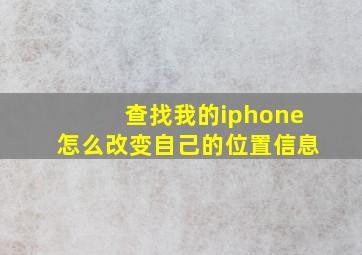 查找我的iphone
怎么改变自己的位置信息